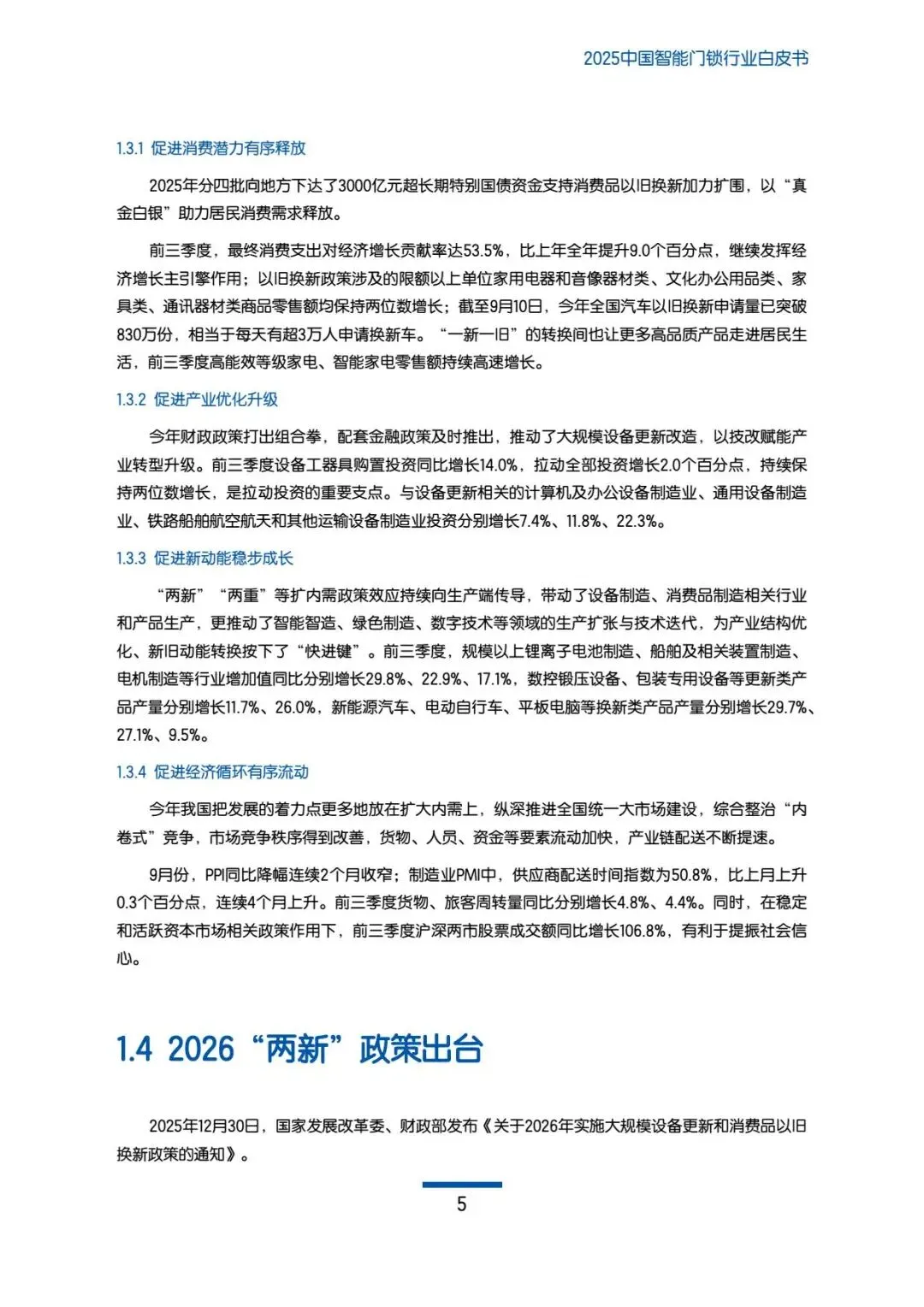 2025中国智能门锁行业白皮书

1.3.1 促进消费潜力有序释放

2025年分四批向地方下达了3000亿元超长期特别国债资金支持消费品以旧换新加力扩围，以“真金白银”助力居民消费需求释放。

前三季度，最终消费支出对经济增长贡献率达53.5%，比上年全年提升9.0个百分点，继续发挥经济增长主引擎作用；以旧换新政策涉及的限额以上单位家用电器和音像器材类、文化办公用品类、家具类、通讯器材类商品零售额均保持两位数增长；截至9月10日，今年全国汽车以旧换新申请量已突破830万份，相当于每天有超3万人申请换新车。“一新一旧”的转换间也让更多高品质产品走进居民生活，前三季度高能效等级家电、智能家电零售额持续高速增长。

1.3.2 促进产业优化升级

今年财政政策打出组合拳，配套金融政策及时推出，推动了大规模设备更新改造，以技改赋能产业转型升级。前三季度设备工器具购置投资同比增长14.0%，拉动全部投资增长2.0个百分点，持续保持两位数增长，是拉动投资的重要支点。与设备更新相关的计算机及办公设备制造业、通用设备制造业、铁路船舶航空航天和其他运输设备制造业投资分别增长7.4%、11.8%、22.3%。

1.3.3 促进新动能稳步成长

“两新”“两重”等扩内需政策效应持续向生产端传导，带动了设备制造、消费品制造相关行业和产品生产，更推动了智能智造、绿色制造、数字技术等领域的生产扩张与技术迭代，为产业结构优化、新旧动能转换按下了“快进键”。前三季度，规模以上锂离子电池制造、船舶及相关装置制造、电机制造等行业增加值同比分别增长29.8%、22.9%、17.1%，数控锻压设备、包装专用设备等更新类产品产量分别增长11.7%、26.0%，新能源汽车、电动自行车、平板电脑等换新类产品产量分别增长29.7%、27.1%、9.5%。

1.3.4 促进经济循环有序流动

今年我国把发展的着力点更多地放在扩大内需上，纵深推进全国统一大市场建设，综合整治“内卷式”竞争，市场竞争秩序得到改善，货物、人员、资金等要素流动加快，产业链配送不断提速。

9月份，PPI同比降幅连续2个月收窄；制造业PMI中，供应商配送时间指数为50.8%，比上月上升0.3个百分点，连续4个月上升。前三季度货物、旅客周转量同比分别增长4.8%、4.4%。同时，在稳定和活跃资本市场相关政策作用下，前三季度沪深两市股票成交额同比增长106.8%，有利于提振社会信心。

1.4 2026“两新”政策出台

2025年12月30日，国家发展改革委、财政部发布《关于2026年实施大规模设备更新和消费品以旧换新政策的通知》。

5